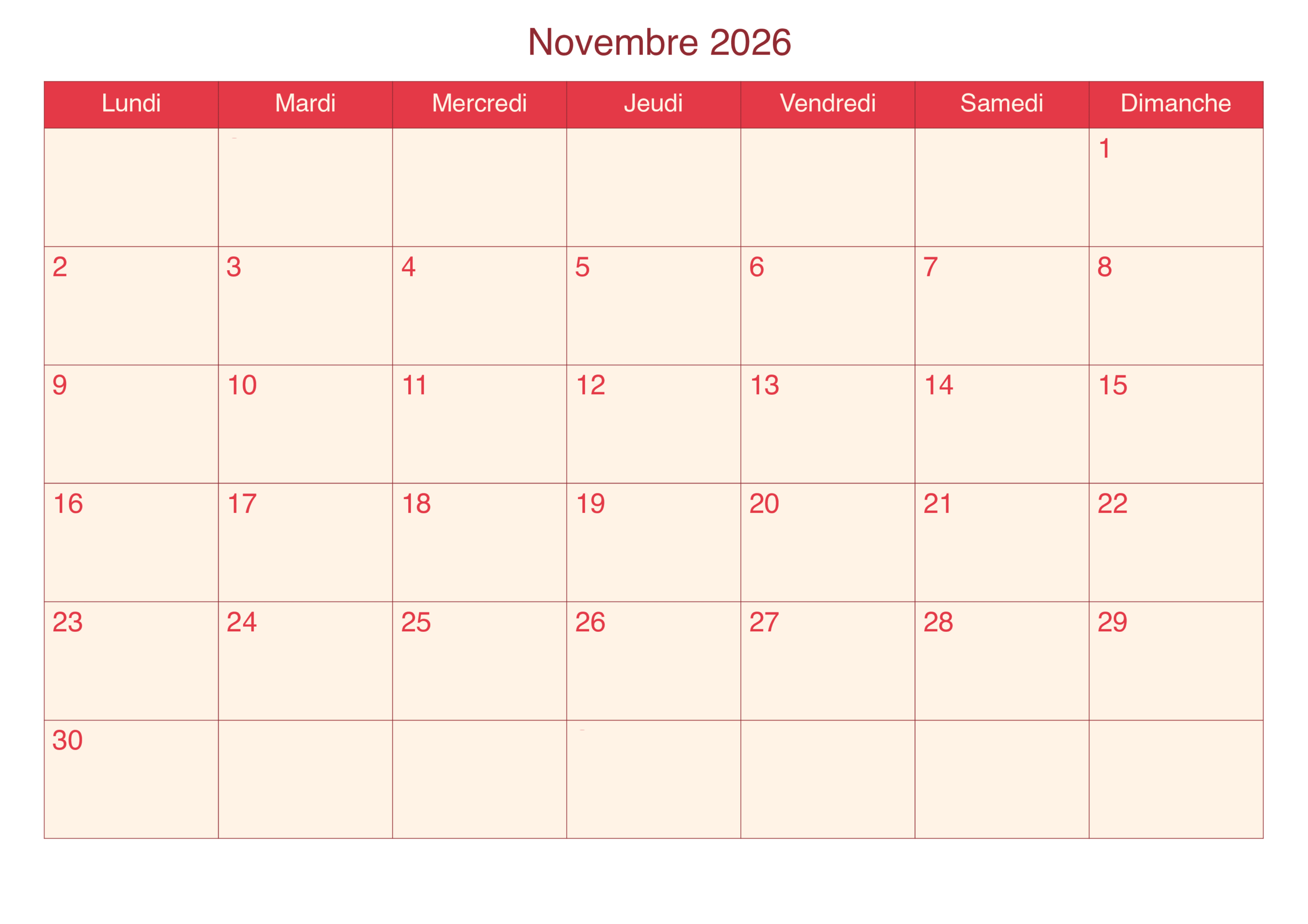 Novembre 2026

| Lundi | Mardi | Mercredi | Jeudi | Vendredi | Samedi | Dimanche |
|---|---|---|---|---|---|---|
|  |  |  |  |  |  | 1 |
| 2 | 3 | 4 | 5 | 6 | 7 | 8 |
| 9 | 10 | 11 | 12 | 13 | 14 | 15 |
| 16 | 17 | 18 | 19 | 20 | 21 | 22 |
| 23 | 24 | 25 | 26 | 27 | 28 | 29 |
| 30 |  |  |  |  |  |  |